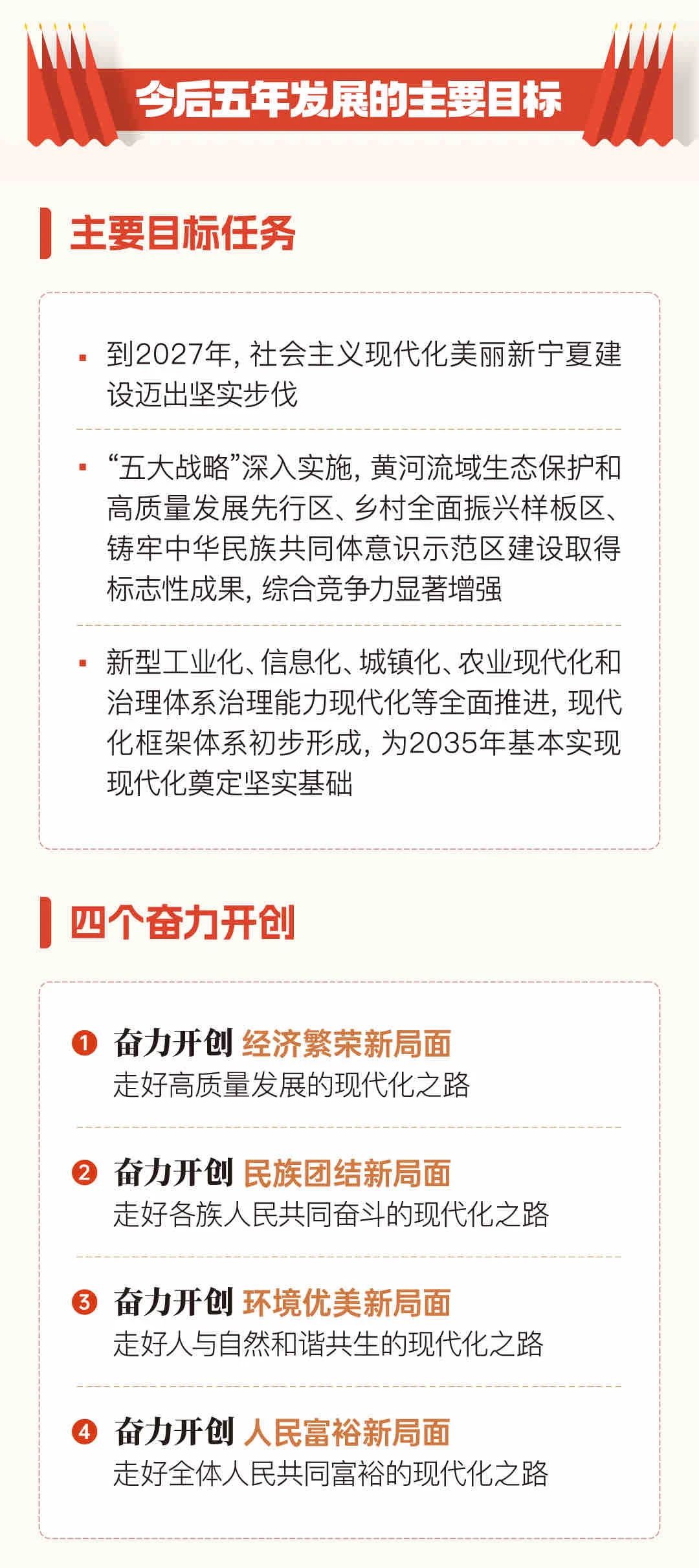 今后五年发展的主要目标

主要目标任务

▪ 到2027年，社会主义现代化美丽新宁夏建设迈出坚实步伐

▪ “五大战略”深入实施，黄河流域生态保护和高质量发展先行区、乡村全面振兴样板区、铸牢中华民族共同体意识示范区建设取得标志性成果，综合竞争力显著增强

▪ 新型工业化、信息化、城镇化、农业现代化和治理体系治理能力现代化等全面推进，现代化框架体系初步形成，为2035年基本实现现代化奠定坚实基础

四个奋力开创

1 奋力开创 经济繁荣新局面
走好高质量发展的现代化之路

2 奋力开创 民族团结新局面
走好各族人民共同奋斗的现代化之路

3 奋力开创 环境优美新局面
走好人与自然和谐共生的现代化之路

4 奋力开创 人民富裕新局面
走好全体人民共同富裕的现代化之路